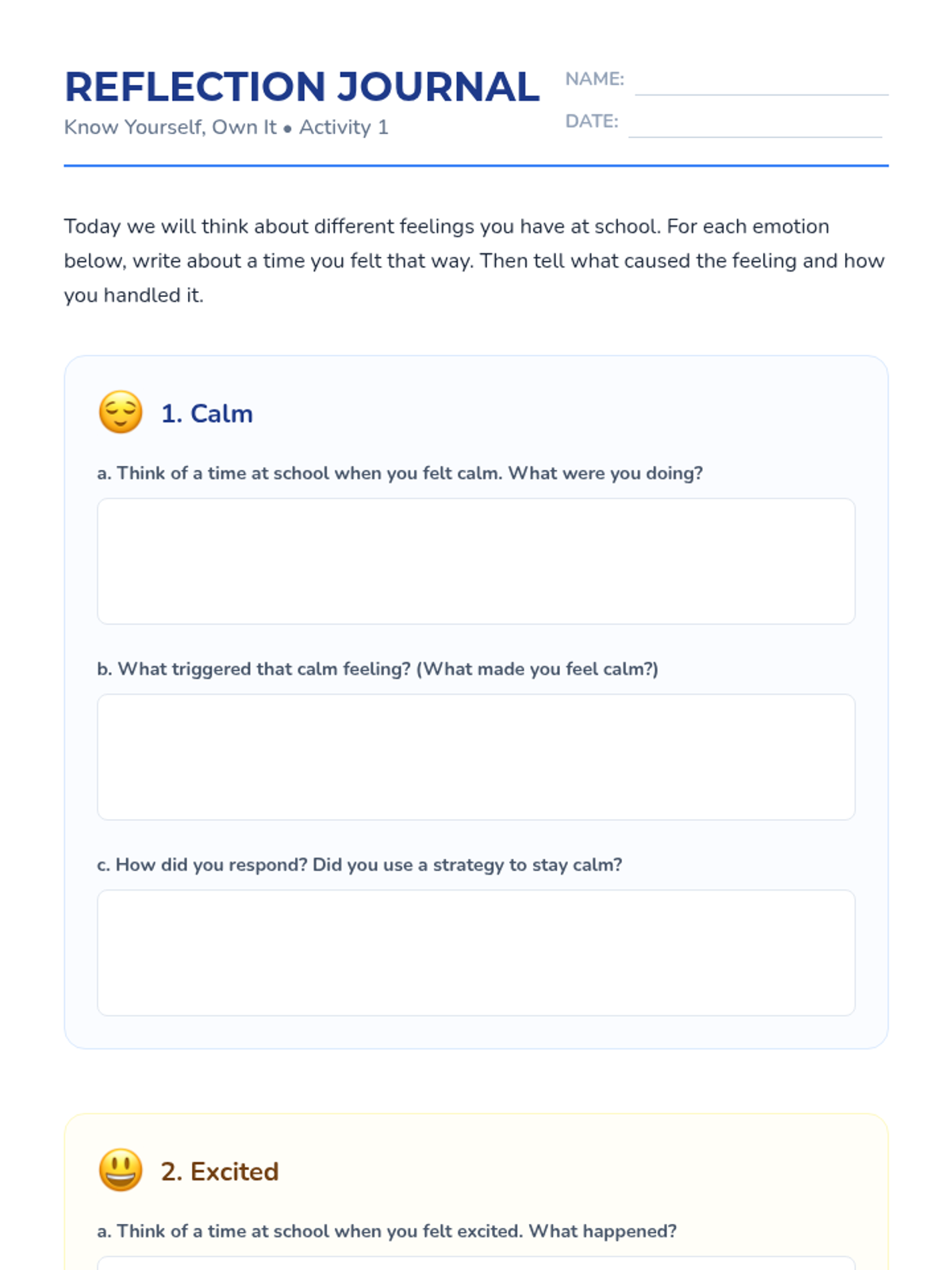 REFLECTION JOURNAL
Know Yourself, Own It • Activity 1

NAME:
DATE:

Today we will think about different feelings you have at school. For each emotion below, write about a time you felt that way. Then tell what caused the feeling and how you handled it.

1. Calm

a. Think of a time at school when you felt calm. What were you doing?

b. What triggered that calm feeling? (What made you feel calm?)

c. How did you respond? Did you use a strategy to stay calm?

2. Excited

a. Think of a time at school when you felt excited. What happened?